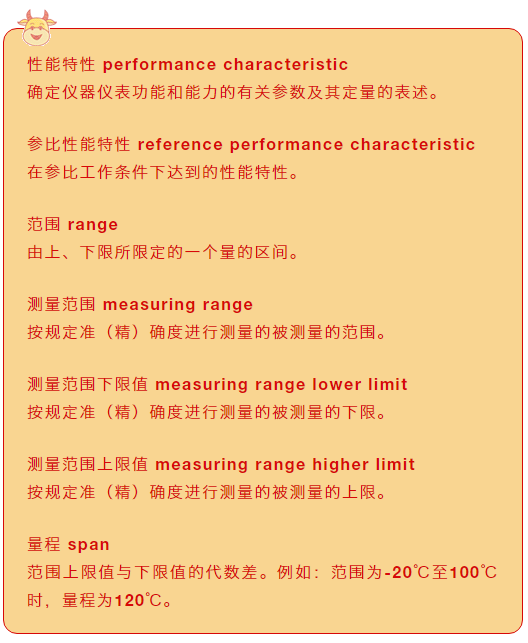 性能特性 performance characteristic
确定仪器仪表功能和能力的有关参数及其定量的表述。

参比性能特性 reference performance characteristic
在参比工作条件下达到的性能特性。

范围 range
由上、下限所限定的一个量的区间。

测量范围 measuring range
按规定准（精）确度进行测量的被测量的范围。

测量范围下限值 measuring range lower limit
按规定准（精）确度进行测量的被测量的下限。

测量范围上限值 measuring range higher limit
按规定准（精）确度进行测量的被测量的上限。

量程 span
范围上限值与下限值的代数差。例如：范围为-20℃至100℃时，量程为120℃。